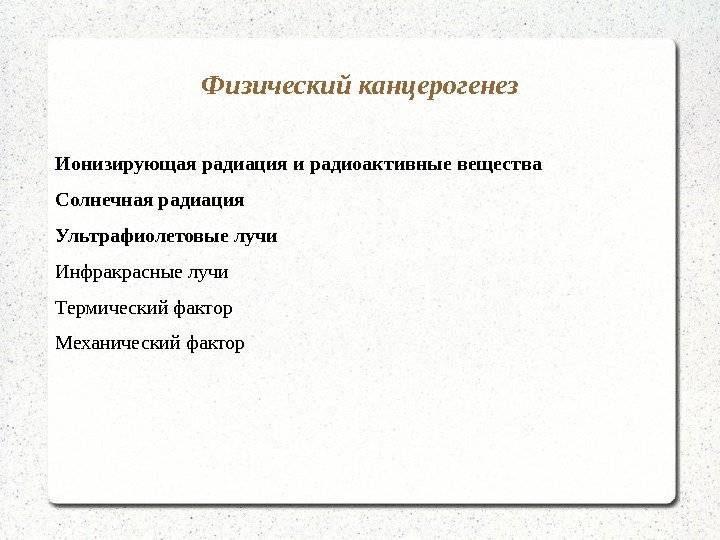 Физический канцерогенез

Ионизирующая радиация и радиоактивные вещества

Солнечная радиация

Ультрафиолетовые лучи

Инфракрасные лучи

Термический фактор

Механический фактор